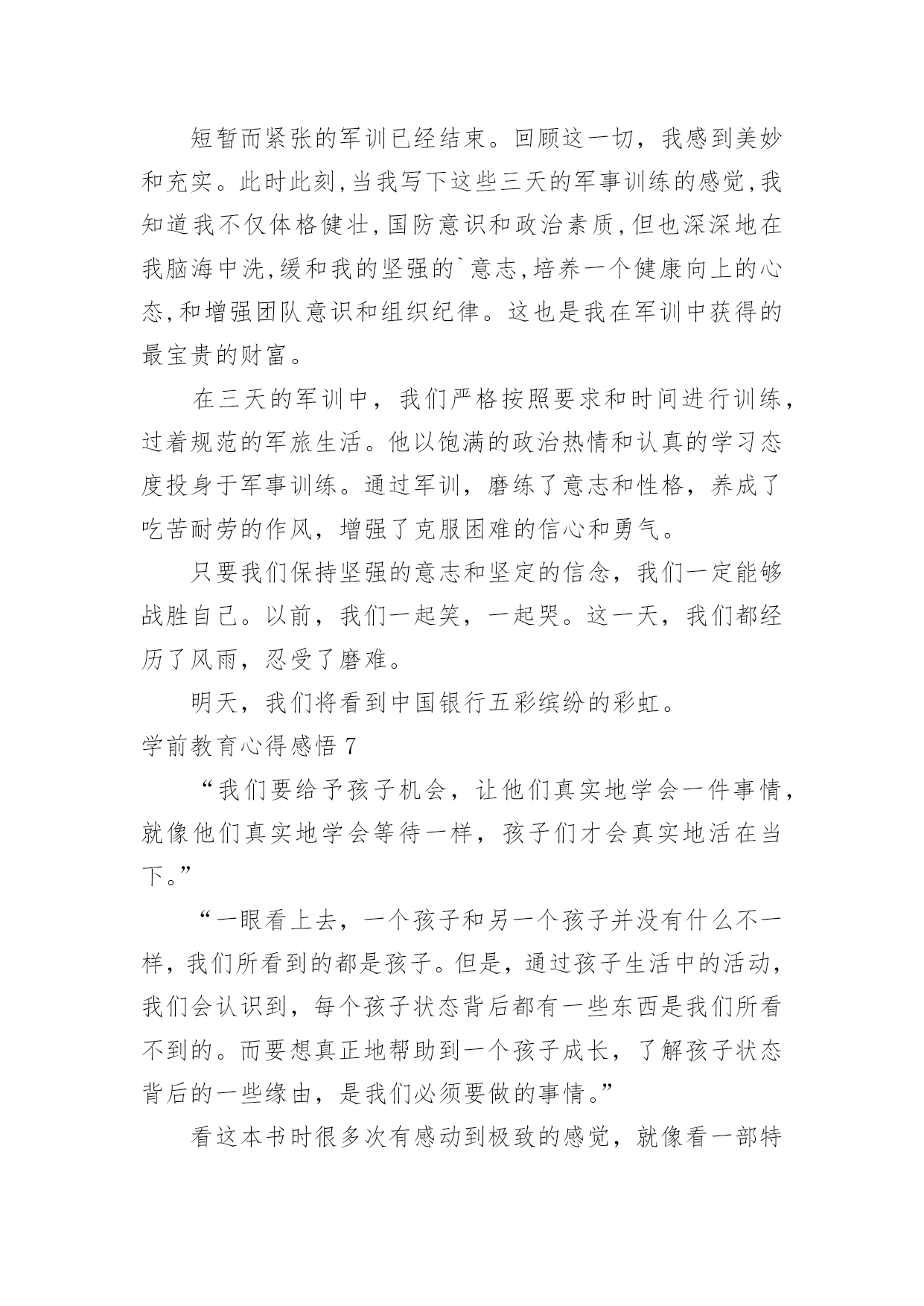 短暂而紧张的军训已经结束。回顾这一切，我感到美妙和充实。此时此刻,当我写下这些三天的军事训练的感觉,我知道我不仅体格健壮,国防意识和政治素质,但也深深地在我脑海中洗,缓和我的坚强的`意志,培养一个健康向上的心态,和增强团队意识和组织纪律。这也是我在军训中获得的最宝贵的财富。

在三天的军训中，我们严格按照要求和时间进行训练，过着规范的军旅生活。他以饱满的政治热情和认真的学习态度投身于军事训练。通过军训，磨练了意志和性格，养成了吃苦耐劳的作风，增强了克服困难的信心和勇气。

只要我们保持坚强的意志和坚定的信念，我们一定能够战胜自己。以前，我们一起笑，一起哭。这一天，我们都经历了风雨，忍受了磨难。

明天，我们将看到中国银行五彩缤纷的彩虹。

学前教育心得感悟 7

“我们要给予孩子机会，让他们真实地学会一件事情，就像他们真实地学会等待一样，孩子们才会真实地活在当下。”

“一眼看上去，一个孩子和另一个孩子并没有什么不一样，我们所看到的都是孩子。但是，通过孩子生活中的活动，我们会认识到，每个孩子状态背后都有一些东西是我们所看不到的。而要想真正地帮助到一个孩子成长，了解孩子状态背后的一些缘由，是我们必须要做的事情。”

看这本书时很多次有感动到极致的感觉，就像看一部特